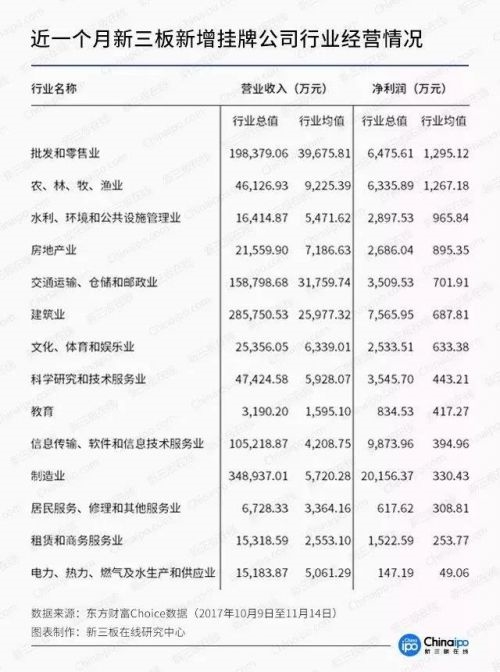 近一个月新三板新增挂牌公司行业经营情况

| 行业名称 | 营业收入（万元） | | 净利润（万元） | |
|---|---|---|---|---|
| | 行业总值 | 行业均值 | 行业总值 | 行业均值 |
| 批发和零售业 | 198,379.06 | 39,675.81 | 6,475.61 | 1,295.12 |
| 农、林、牧、渔业 | 46,126.93 | 9,225.39 | 6,335.89 | 1,267.18 |
| 水利、环境和公共设施管理业 | 16,414.87 | 5,471.62 | 2,897.53 | 965.84 |
| 房地产业 | 21,559.90 | 7,186.63 | 2,686.04 | 895.35 |
| 交通运输、仓储和邮政业 | 158,798.68 | 31,759.74 | 3,509.53 | 701.91 |
| 建筑业 | 285,750.53 | 25,977.32 | 7,565.95 | 687.81 |
| 文化、体育和娱乐业 | 25,356.05 | 6,339.01 | 2,533.51 | 633.38 |
| 科学研究和技术服务业 | 47,424.58 | 5,928.07 | 3,545.70 | 443.21 |
| 教育 | 3,190.20 | 1,595.10 | 834.53 | 417.27 |
| 信息传输、软件和信息技术服务业 | 105,218.87 | 4,208.75 | 9,873.96 | 394.96 |
| 制造业 | 348,937.01 | 5,720.28 | 20,156.37 | 330.43 |
| 居民服务、修理和其他服务业 | 6,728.33 | 3,364.16 | 617.62 | 308.81 |
| 租赁和商务服务业 | 15,318.59 | 2,553.10 | 1,522.59 | 253.77 |
| 电力、热力、燃气及水生产和供应业 | 15,183.87 | 5,061.29 | 147.19 | 49.06 |

数据来源：东方财富Choice数据（2017年10月9日至11月14日）
图表制作：新三板在线研究中心

Chinaipo 新三板在线